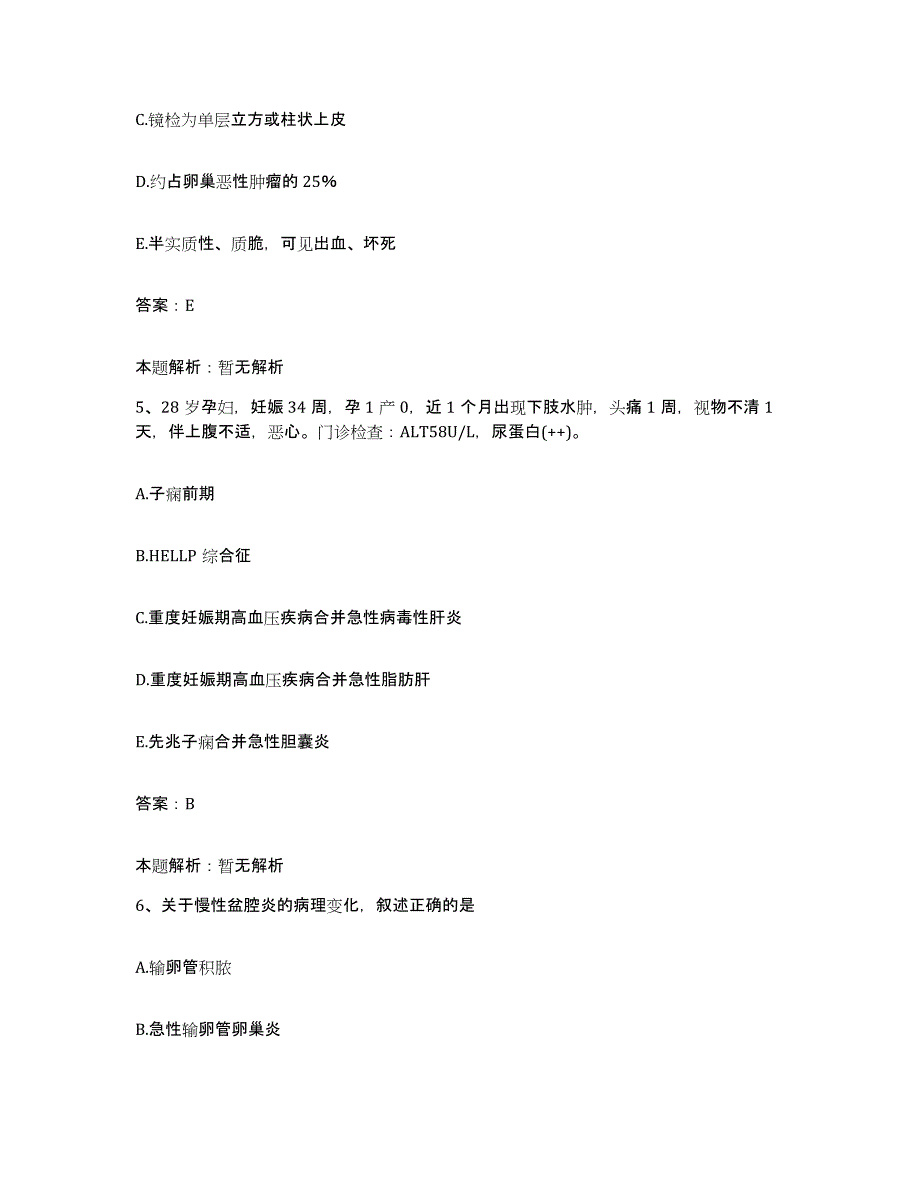 C.镜检为单层立方或柱状上皮

D.约占卵巢恶性肿瘤的 25%

E.半实质性、质脆，可见出血、坏死

答案：E

本题解析：暂无解析

5、28 岁孕妇，妊娠 34 周，孕 1 产 0，近 1 个月出现下肢水肿，头痛 1 周，视物不清 1 天，伴上腹不适，恶心。门诊检查：ALT58U/L，尿蛋白(++)。

A.子痫前期

B.HELLP 综合征

C.重度妊娠期高血压疾病合并急性病毒性肝炎

D.重度妊娠期高血压疾病合并急性脂肪肝

E.先兆子痫合并急性胆囊炎

答案：B

本题解析：暂无解析

6、关于慢性盆腔炎的病理变化，叙述正确的是

A.输卵管积脓

B.急性输卵管卵巢炎